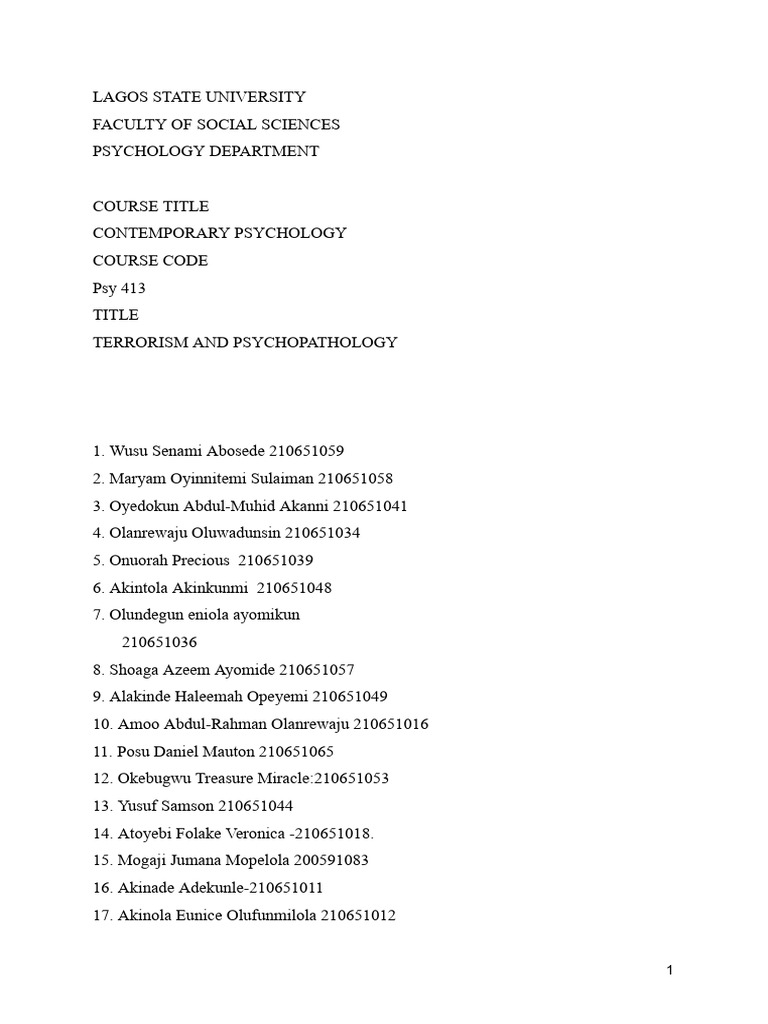 LAGOS STATE UNIVERSITY
FACULTY OF SOCIAL SCIENCES
PSYCHOLOGY DEPARTMENT

COURSE TITLE
CONTEMPORARY PSYCHOLOGY
COURSE CODE
Psy 413
TITLE
TERRORISM AND PSYCHOPATHOLOGY

1. Wusu Senami Abosede 210651059
2. Maryam Oyinnitemi Sulaiman 210651058
3. Oyedokun Abdul-Muhid Akanni 210651041
4. Olanrewaju Oluwadunsin 210651034
5. Onuorah Precious 210651039
6. Akintola Akinkunmi 210651048
7. Olundegun eniola ayomikun
210651036
8. Shoaga Azeem Ayomide 210651057
9. Alakinde Haleemah Opeyemi 210651049
10. Amoo Abdul-Rahman Olanrewaju 210651016
11. Posu Daniel Mauton 210651065
12. Okebugwu Treasure Miracle:210651053
13. Yusuf Samson 210651044
14. Atoyebi Folake Veronica -210651018.
15. Mogaji Jumana Mopelola 200591083
16. Akinade Adekunle-210651011
17. Akinola Eunice Olufunmilola 210651012

1